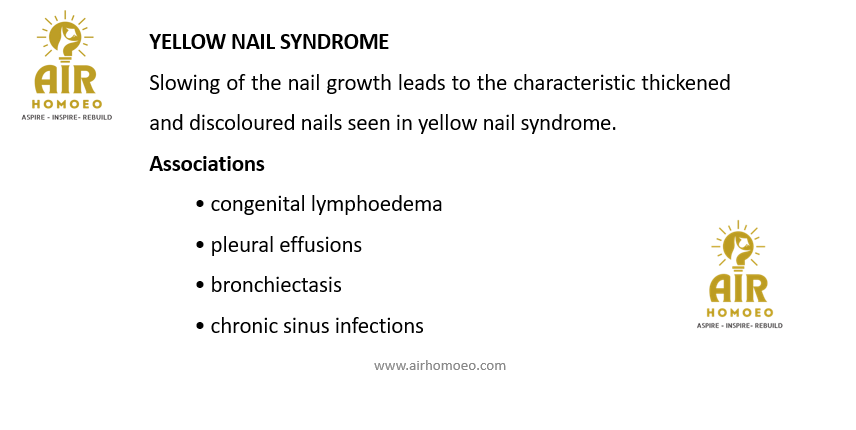 AIR
HOMOEO
ASPIRE - INSPIRE- REBUILD

YELLOW NAIL SYNDROME

Slowing of the nail growth leads to the characteristic thickened and discoloured nails seen in yellow nail syndrome.

Associations

• congenital lymphoedema
• pleural effusions
• bronchiectasis
• chronic sinus infections

AIR
HOMOEO
ASPIRE - INSPIRE- REBUILD

www.airhomoeo.com